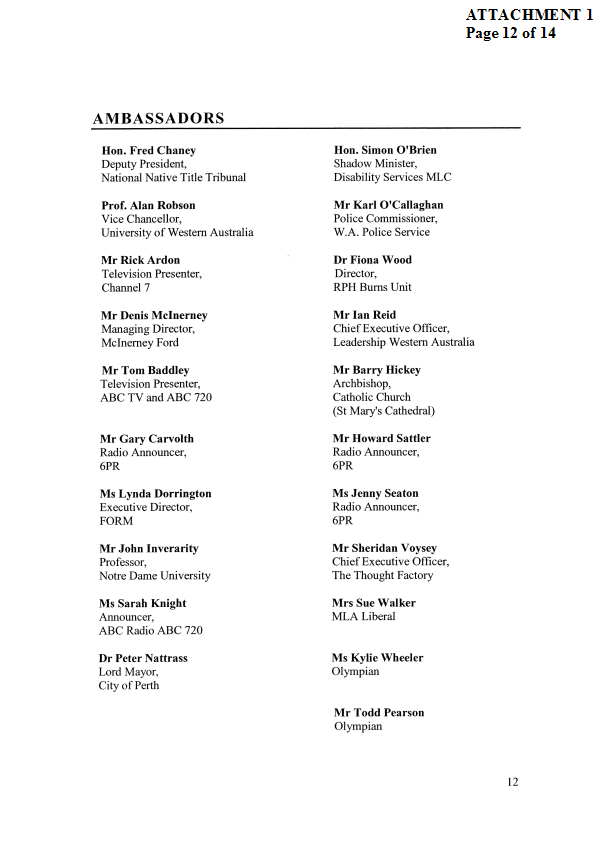 ATTACHMENT 1
Page 12 of 14

AMBASSADORS

Hon. Fred Chaney
Deputy President,
National Native Title Tribunal

Prof. Alan Robson
Vice Chancellor,
University of Western Australia

Mr Rick Ardon
Television Presenter,
Channel 7

Mr Denis McInerney
Managing Director,
McInerney Ford

Mr Tom Baddley
Television Presenter,
ABC TV and ABC 720

Mr Gary Carvolth
Radio Announcer,
6PR

Ms Lynda Dorrington
Executive Director,
FORM

Mr John Inverarity
Professor,
Notre Dame University

Ms Sarah Knight
Announcer,
ABC Radio ABC 720

Dr Peter Nattrass
Lord Mayor,
City of Perth

Hon. Simon O'Brien
Shadow Minister,
Disability Services MLC

Mr Karl O'Callaghan
Police Commissioner,
W.A. Police Service

Dr Fiona Wood
Director,
RPH Burns Unit

Mr Ian Reid
Chief Executive Officer,
Leadership Western Australia

Mr Barry Hickey
Archbishop,
Catholic Church
(St Mary's Cathedral)

Mr Howard Sattler
Radio Announcer,
6PR

Ms Jenny Seaton
Radio Announcer,
6PR

Mr Sheridan Voysey
Chief Executive Officer,
The Thought Factory

Mrs Sue Walker
MLA Liberal

Ms Kylie Wheeler
Olympian

Mr Todd Pearson
Olympian

12